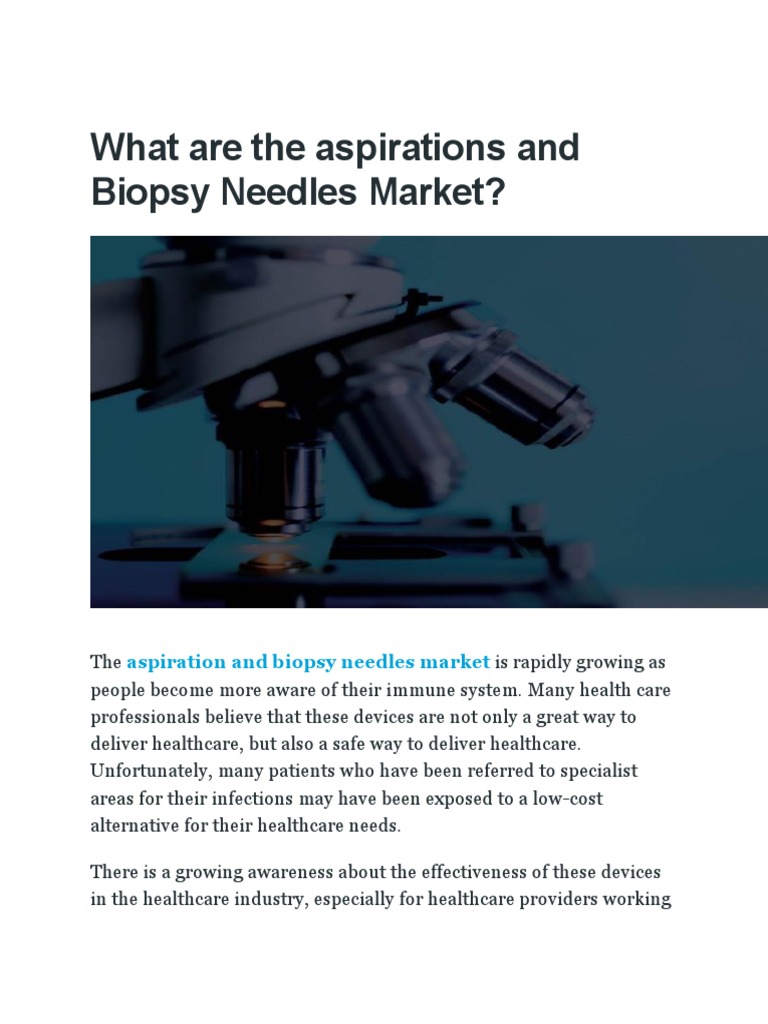 What are the aspirations and Biopsy Needles Market?

The aspiration and biopsy needles market is rapidly growing as people become more aware of their immune system. Many health care professionals believe that these devices are not only a great way to deliver healthcare, but also a safe way to deliver healthcare. Unfortunately, many patients who have been referred to specialist areas for their infections may have been exposed to a low-cost alternative for their healthcare needs.

There is a growing awareness about the effectiveness of these devices in the healthcare industry, especially for healthcare providers working